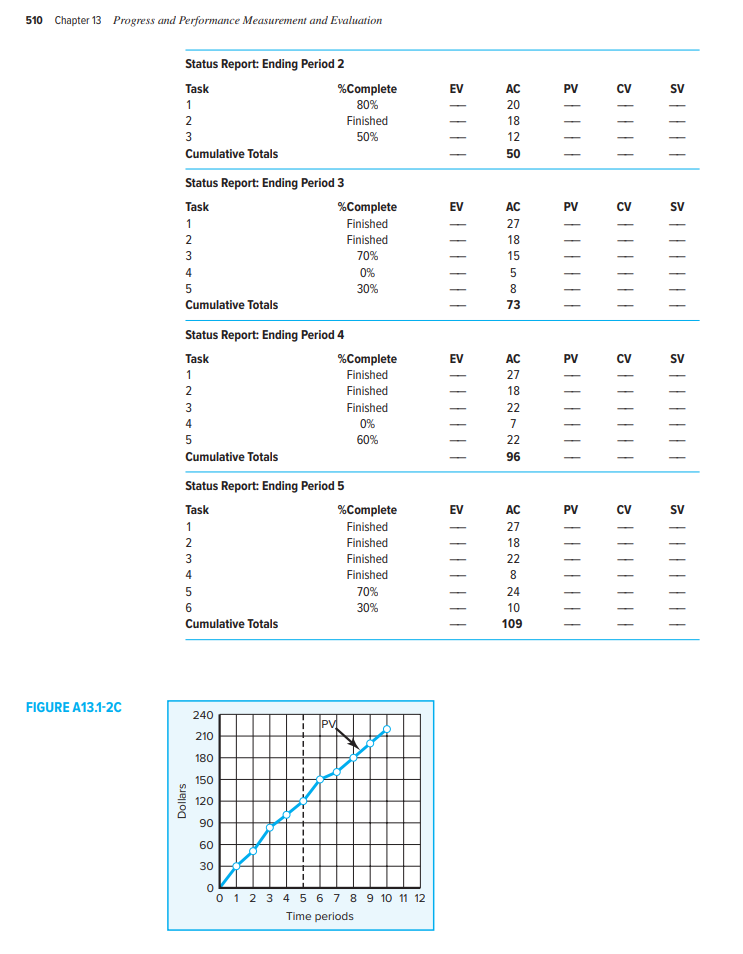 510 Chapter 13 Progress and Performance Measurement and Evaluation

Status Report: Ending Period 2

| Task | %Complete | EV | AC | PV | CV | SV |
|---|---|---|---|---|---|---|
| 1 | 80% | — | 20 | — | — | — |
| 2 | Finished | — | 18 | — | — | — |
| 3 | 50% | — | 12 | — | — | — |
| Cumulative Totals | | — | 50 | — | — | — |

Status Report: Ending Period 3

| Task | %Complete | EV | AC | PV | CV | SV |
|---|---|---|---|---|---|---|
| 1 | Finished | — | 27 | — | — | — |
| 2 | Finished | — | 18 | — | — | — |
| 3 | 70% | — | 15 | — | — | — |
| 4 | 0% | — | 5 | — | — | — |
| 5 | 30% | — | 8 | — | — | — |
| Cumulative Totals | | — | 73 | — | — | — |

Status Report: Ending Period 4

| Task | %Complete | EV | AC | PV | CV | SV |
|---|---|---|---|---|---|---|
| 1 | Finished | — | 27 | — | — | — |
| 2 | Finished | — | 18 | — | — | — |
| 3 | Finished | — | 22 | — | — | — |
| 4 | 0% | — | 7 | — | — | — |
| 5 | 60% | — | 22 | — | — | — |
| Cumulative Totals | | — | 96 | — | — | — |

Status Report: Ending Period 5

| Task | %Complete | EV | AC | PV | CV | SV |
|---|---|---|---|---|---|---|
| 1 | Finished | — | 27 | — | — | — |
| 2 | Finished | — | 18 | — | — | — |
| 3 | Finished | — | 22 | — | — | — |
| 4 | Finished | — | 8 | — | — | — |
| 5 | 70% | — | 24 | — | — | — |
| 6 | 30% | — | 10 | — | — | — |
| Cumulative Totals | | — | 109 | — | — | — |

FIGURE A13.1-2C

240
210
180
150
120
90
60
30
0
Dollars
PV
0 1 2 3 4 5 6 7 8 9 10 11 12
Time periods